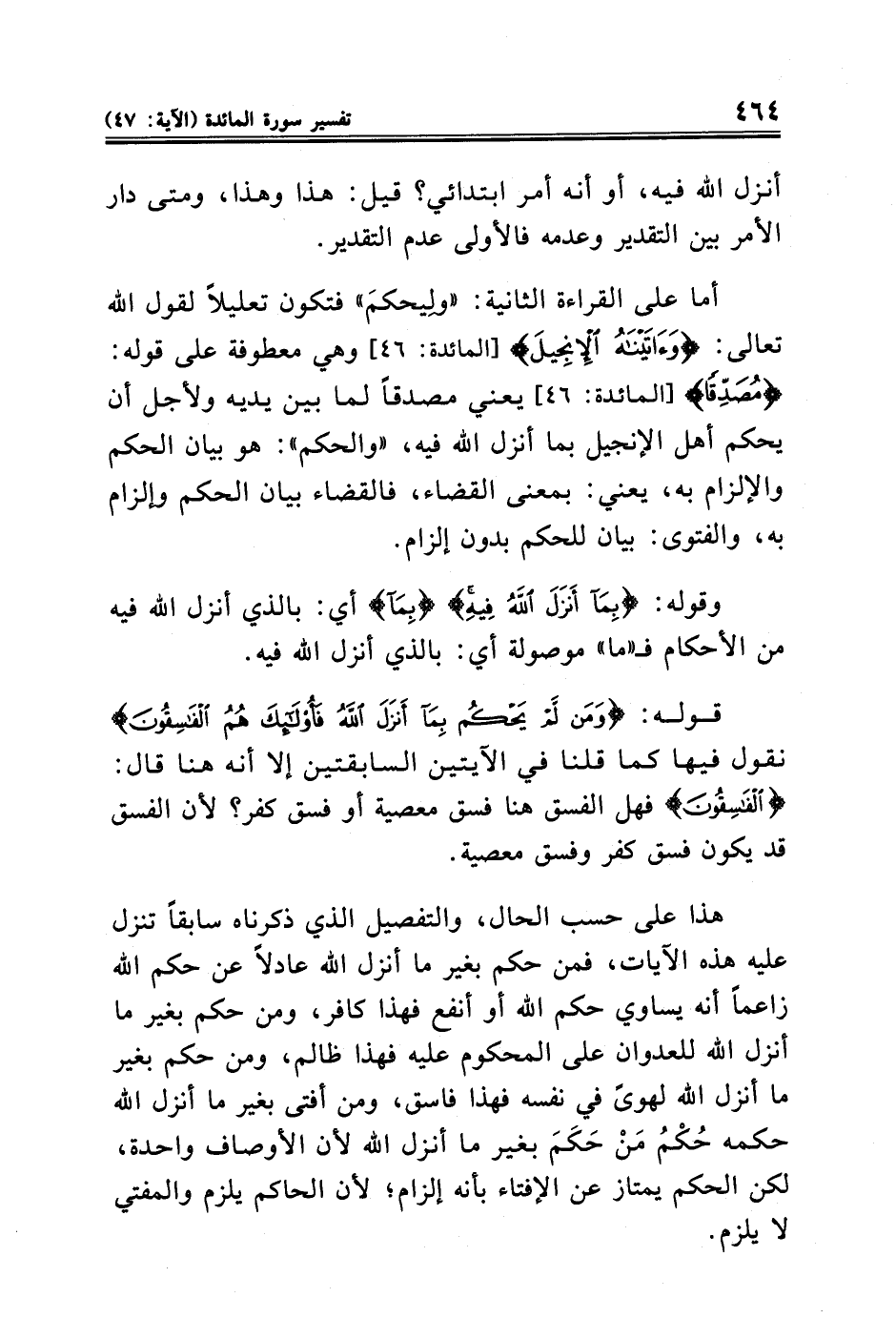 ٤٦٤ تفسير سورة المائدة (الآية: ٤٧)

أنزل الله فيه، أو أنه أمر ابتدائي؟ قيل: هذا وهذا، ومتى دار الأمر بين التقدير وعدمه فالأولى عدم التقدير.

أما على القراءة الثانية: «ولِيحكمَ» فتكون تعليلاً لقول الله تعالى: ﴿وَءَاتَيْنَٰهُ ٱلْإِنجِيلَ﴾ [المائدة: ٤٦] وهي معطوفة على قوله: ﴿مُصَدِّقًا﴾ [المائدة: ٤٦] يعني مصدقاً لما بين يديه ولأجل أن يحكم أهل الإنجيل بما أنزل الله فيه، «والحكم»: هو بيان الحكم والإلزام به، يعني: بمعنى القضاء، فالقضاء بيان الحكم وإلزام به، والفتوى: بيان للحكم بدون إلزام.

وقوله: ﴿بِمَآ أَنزَلَ ٱللَّهُ فِيهِ﴾ ﴿بِمَآ﴾ أي: بالذي أنزل الله فيه من الأحكام فـ«ما» موصولة أي: بالذي أنزل الله فيه.

قوله: ﴿وَمَن لَّمْ يَحْكُم بِمَآ أَنزَلَ ٱللَّهُ فَأُو۟لَٰٓئِكَ هُمُ ٱلْفَٰسِقُونَ﴾ نقول فيها كما قلنا في الآيتين السابقتين إلا أنه هنا قال: ﴿ٱلْفَٰسِقُونَ﴾ فهل الفسق هنا فسق معصية أو فسق كفر؟ لأن الفسق قد يكون فسق كفر وفسق معصية.

هذا على حسب الحال، والتفصيل الذي ذكرناه سابقاً تنزل عليه هذه الآيات، فمن حكم بغير ما أنزل الله عادلاً عن حكم الله زاعماً أنه يساوي حكم الله أو أنفع فهذا كافر، ومن حكم بغير ما أنزل الله للعدوان على المحكوم عليه فهذا ظالم، ومن حكم بغير ما أنزل الله لهوىً في نفسه فهذا فاسق، ومن أفتى بغير ما أنزل الله حكمه حُكْمُ مَنْ حَكَمَ بغير ما أنزل الله لأن الأوصاف واحدة، لكن الحكم يمتاز عن الإفتاء بأنه إلزام؛ لأن الحاكم يلزم والمفتي لا يلزم.